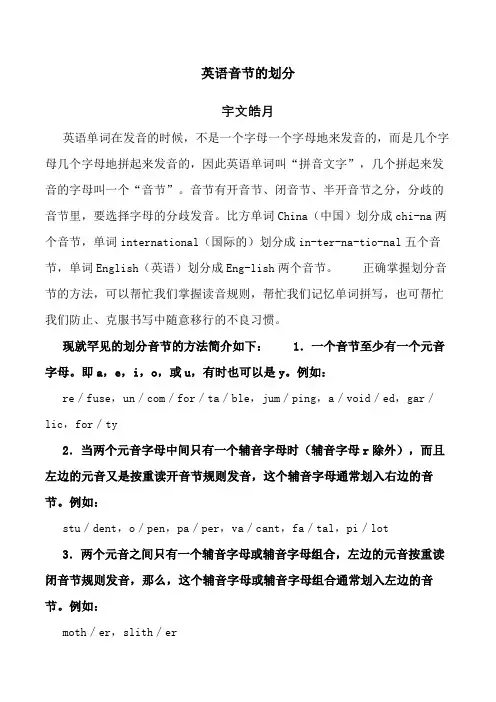 英语音节的划分

宇文皓月

英语单词在发音的时候，不是一个字母一个字母地来发音的，而是几个字母几个字母地拼起来发音的，因此英语单词叫“拼音文字”，几个拼起来发音的字母叫一个“音节”。音节有开音节、闭音节、半开音节之分，分歧的音节里，要选择字母的分歧发音。比方单词 China（中国）划分成 chi-na 两个音节，单词 international（国际的）划分成 in-ter-na-tio-nal 五个音节，单词 English（英语）划分成 Eng-lish 两个音节。　　正确掌握划分音节的方法，可以帮忙我们掌握读音规则，帮忙我们记忆单词拼写，也可帮忙我们防止、克服书写中随意移行的不良习惯。

现就罕见的划分音节的方法简介如下：　　1. 一个音节至少有一个元音字母。即 a，e，i，o，或 u，有时也可以是 y。例如：

re / fuse，un / com / for / ta / ble，jum / ping，a / void / ed，gar / lic，for / ty

2. 当两个元音字母中间只有一个辅音字母时（辅音字母 r 除外），而且左边的元音又是按重读开音节规则发音，这个辅音字母通常划入右边的音节。例如：

stu / dent，o / pen，pa / per，va / cant，fa / tal，pi / lot

3. 两个元音之间只有一个辅音字母或辅音字母组合，左边的元音按重读闭音节规则发音，那么，这个辅音字母或辅音字母组合通常划入左边的音节。例如：

moth / er，slith / er